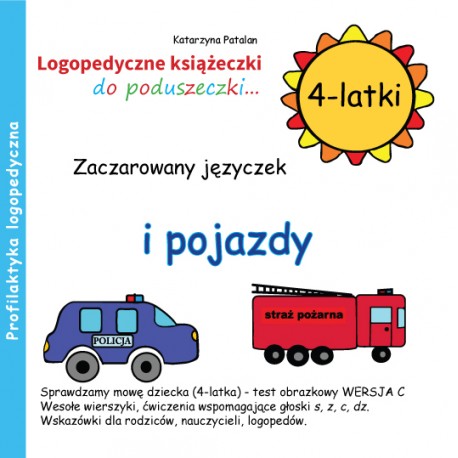 Profilaktyka logopedyczna

Katarzyna Patalan

Logopedyczne książeczki
do poduszeczki...

4-latki

Zaczarowany języczek

i pojazdy

POLICJA

straż pożarna

Sprawdzamy mowę dziecka (4-latka) - test obrazkowy WERSJA C
Wesołe wierszyki, ćwiczenia wspomagające głoski s, z, c, dz.
Wskazówki dla rodziców, nauczycieli, logopedów.